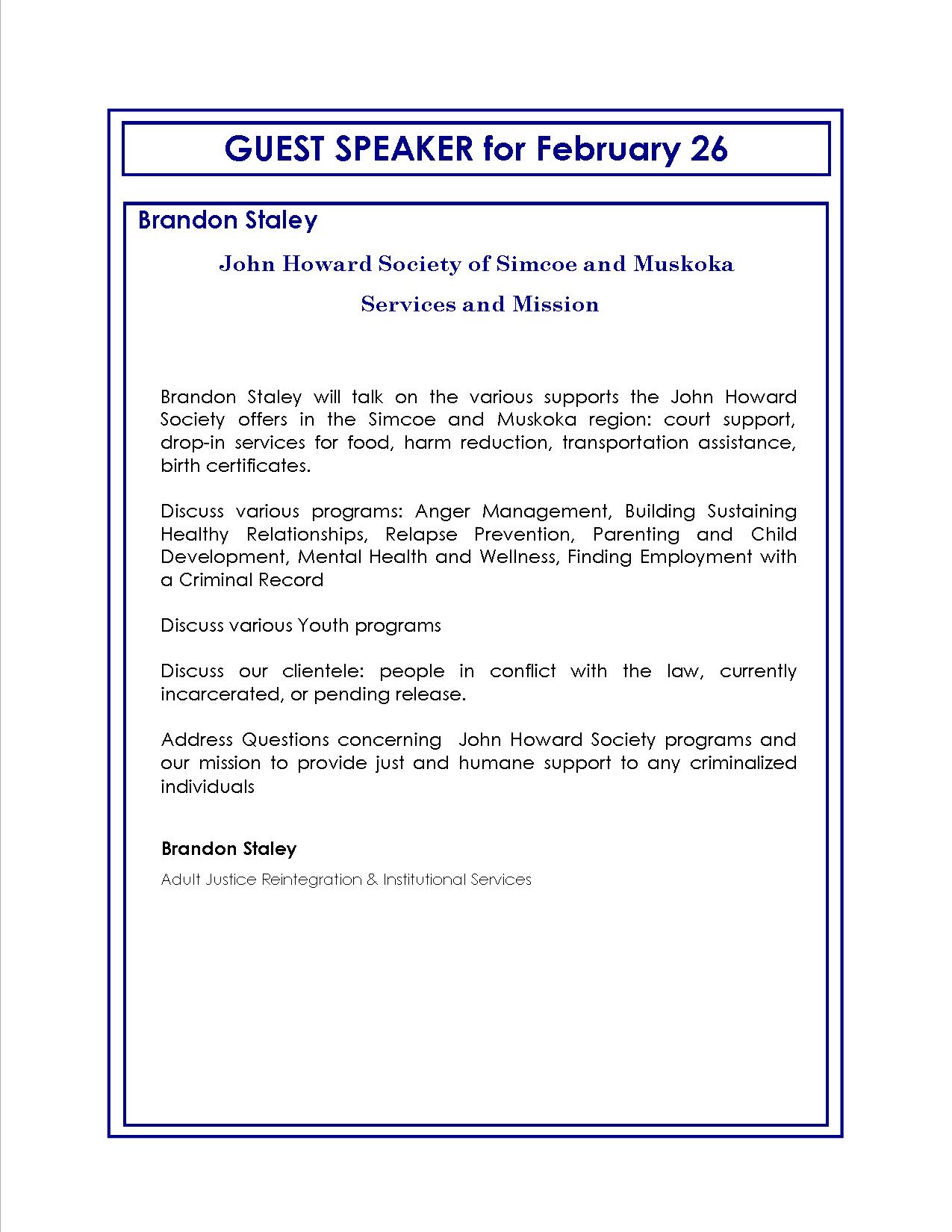 GUEST SPEAKER for February 26

Brandon Staley

John Howard Society of Simcoe and Muskoka

Services and Mission

Brandon Staley will talk on the various supports the John Howard Society offers in the Simcoe and Muskoka region: court support, drop-in services for food, harm reduction, transportation assistance, birth certificates.

Discuss various programs: Anger Management, Building Sustaining Healthy Relationships, Relapse Prevention, Parenting and Child Development, Mental Health and Wellness, Finding Employment with a Criminal Record

Discuss various Youth programs

Discuss our clientele: people in conflict with the law, currently incarcerated, or pending release.

Address Questions concerning  John Howard Society programs and our mission to provide just and humane support to any criminalized individuals

Brandon Staley

Adult Justice Reintegration & Institutional Services